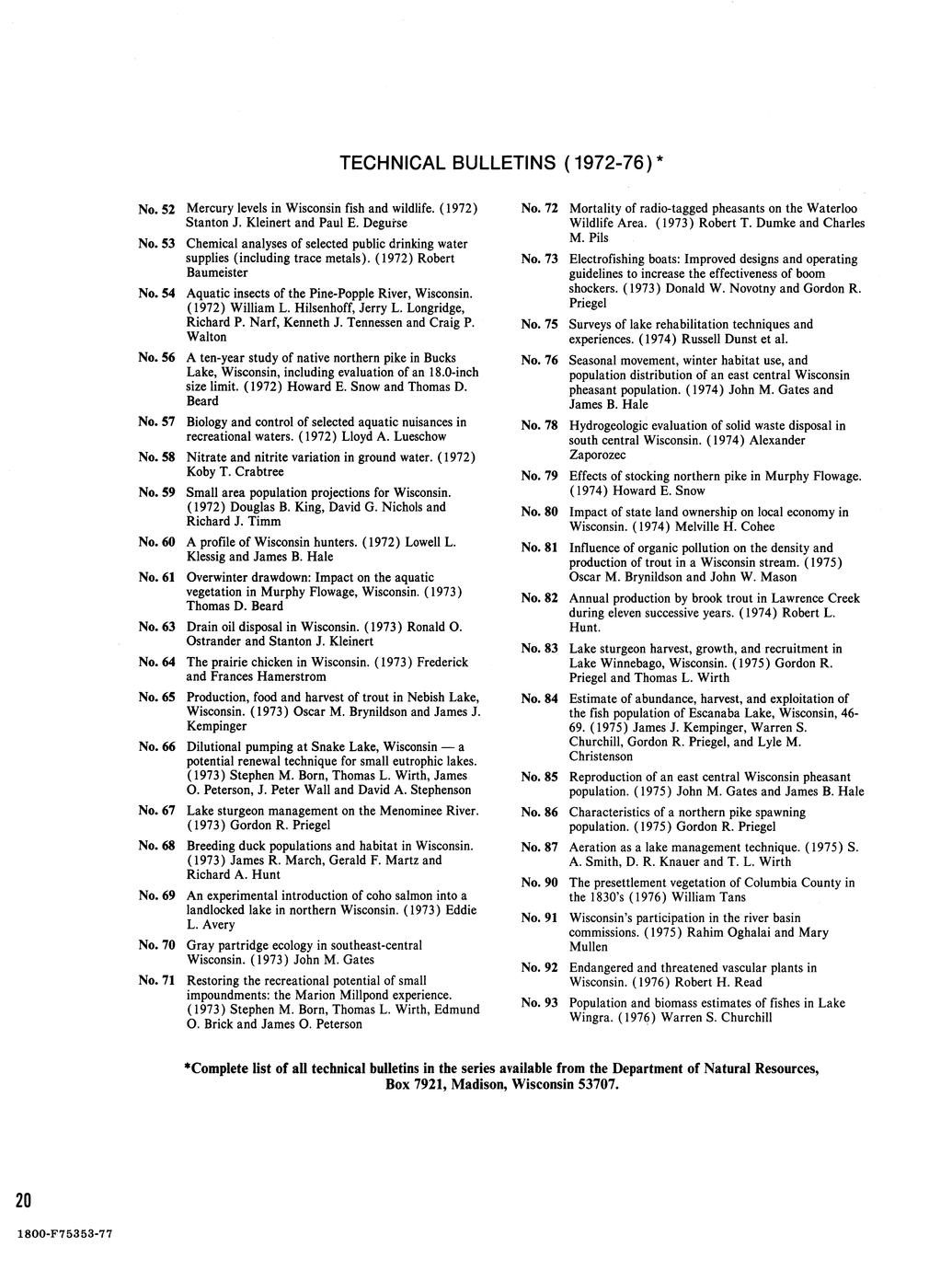 TECHNICAL BULLETINS (1972-76)*

No. 52 Mercury levels in Wisconsin fish and wildlife. (1972) Stanton J. Kleinert and Paul E. Degurse

No. 53 Chemical analyses of selected public drinking water supplies (including trace metals). (1972) Robert Baumeister

No. 54 Aquatic insects of the Pine-Popple River, Wisconsin. (1972) William L. Hilsenhoff, Jerry L. Longridge, Richard P. Narf, Kenneth J. Tennessen and Craig P. Walton

No. 56 A ten-year study of native northern pike in Bucks Lake, Wisconsin, including evaluation of an 18.0-inch size limit. (1972) Howard E. Snow and Thomas D. Beard

No. 57 Biology and control of selected aquatic nuisances in recreational waters. (1972) Lloyd A. Lueschow

No. 58 Nitrate and nitrite variation in ground water. (1972) Koby T. Crabtree

No. 59 Small area population projections for Wisconsin. (1972) Douglas B. King, David G. Nichols and Richard J. Timm

No. 60 A profile of Wisconsin hunters. (1972) Lowell L. Klessig and James B. Hale

No. 61 Overwinter drawdown: Impact on the aquatic vegetation in Murphy Flowage, Wisconsin. (1973) Thomas D. Beard

No. 63 Drain oil disposal in Wisconsin. (1973) Ronald O. Ostrander and Stanton J. Kleinert

No. 64 The prairie chicken in Wisconsin. (1973) Frederick and Frances Hamerstrom

No. 65 Production, food and harvest of trout in Nebish Lake, Wisconsin. (1973) Oscar M. Brynildson and James J. Kempinger

No. 66 Dilutional pumping at Snake Lake, Wisconsin — a potential renewal technique for small eutrophic lakes. (1973) Stephen M. Born, Thomas L. Wirth, James O. Peterson, J. Peter Wall and David A. Stephenson

No. 67 Lake sturgeon management on the Menominee River. (1973) Gordon R. Priegel

No. 68 Breeding duck populations and habitat in Wisconsin. (1973) James R. March, Gerald F. Martz and Richard A. Hunt

No. 69 An experimental introduction of coho salmon into a landlocked lake in northern Wisconsin. (1973) Eddie L. Avery

No. 70 Gray partridge ecology in southeast-central Wisconsin. (1973) John M. Gates

No. 71 Restoring the recreational potential of small impoundments: the Marion Millpond experience. (1973) Stephen M. Born, Thomas L. Wirth, Edmund O. Brick and James O. Peterson

No. 72 Mortality of radio-tagged pheasants on the Waterloo Wildlife Area. (1973) Robert T. Dumke and Charles M. Pils

No. 73 Electrofishing boats: Improved designs and operating guidelines to increase the effectiveness of boom shockers. (1973) Donald W. Novotny and Gordon R. Priegel

No. 75 Surveys of lake rehabilitation techniques and experiences. (1974) Russell Dunst et al.

No. 76 Seasonal movement, winter habitat use, and population distribution of an east central Wisconsin pheasant population. (1974) John M. Gates and James B. Hale

No. 78 Hydrogeologic evaluation of solid waste disposal in south central Wisconsin. (1974) Alexander Zaporozec

No. 79 Effects of stocking northern pike in Murphy Flowage. (1974) Howard E. Snow

No. 80 Impact of state land ownership on local economy in Wisconsin. (1974) Melville H. Cohee

No. 81 Influence of organic pollution on the density and production of trout in a Wisconsin stream. (1975) Oscar M. Brynildson and John W. Mason

No. 82 Annual production by brook trout in Lawrence Creek during eleven successive years. (1974) Robert L. Hunt.

No. 83 Lake sturgeon harvest, growth, and recruitment in Lake Winnebago, Wisconsin. (1975) Gordon R. Priegel and Thomas L. Wirth

No. 84 Estimate of abundance, harvest, and exploitation of the fish population of Escanaba Lake, Wisconsin, 46-69. (1975) James J. Kempinger, Warren S. Churchill, Gordon R. Priegel, and Lyle M. Christenson

No. 85 Reproduction of an east central Wisconsin pheasant population. (1975) John M. Gates and James B. Hale

No. 86 Characteristics of a northern pike spawning population. (1975) Gordon R. Priegel

No. 87 Aeration as a lake management technique. (1975) S. A. Smith, D. R. Knauer and T. L. Wirth

No. 90 The presettlement vegetation of Columbia County in the 1830's (1976) William Tans

No. 91 Wisconsin's participation in the river basin commissions. (1975) Rahim Oghalai and Mary Mullen

No. 92 Endangered and threatened vascular plants in Wisconsin. (1976) Robert H. Read

No. 93 Population and biomass estimates of fishes in Lake Wingra. (1976) Warren S. Churchill

*Complete list of all technical bulletins in the series available from the Department of Natural Resources, Box 7921, Madison, Wisconsin 53707.

20

1800-F75353-77